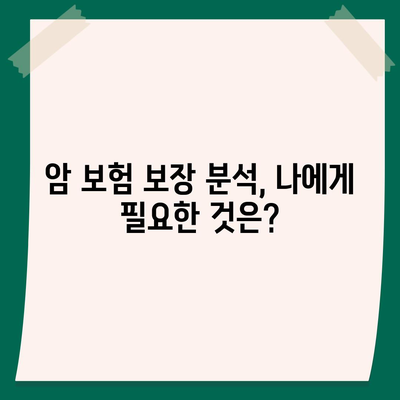 암 보험 보장 분석, 나에게 필요한 것은?